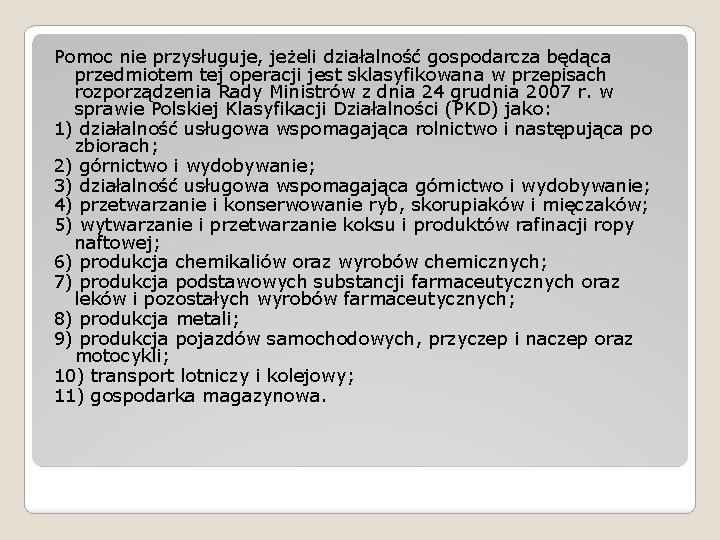 Pomoc nie przysługuje, jeżeli działalność gospodarcza będąca przedmiotem tej operacji jest sklasyfikowana w przepisach rozporządzenia Rady Ministrów z dnia 24 grudnia 2007 r. w sprawie Polskiej Klasyfikacji Działalności (PKD) jako:
1) działalność usługowa wspomagająca rolnictwo i następująca po zbiorach;
2) górnictwo i wydobywanie;
3) działalność usługowa wspomagająca górnictwo i wydobywanie;
4) przetwarzanie i konserwowanie ryb, skorupiaków i mięczaków;
5) wytwarzanie i przetwarzanie koksu i produktów rafinacji ropy naftowej;
6) produkcja chemikaliów oraz wyrobów chemicznych;
7) produkcja podstawowych substancji farmaceutycznych oraz leków i pozostałych wyrobów farmaceutycznych;
8) produkcja metali;
9) produkcja pojazdów samochodowych, przyczep i naczep oraz motocykli;
10) transport lotniczy i kolejowy;
11) gospodarka magazynowa.